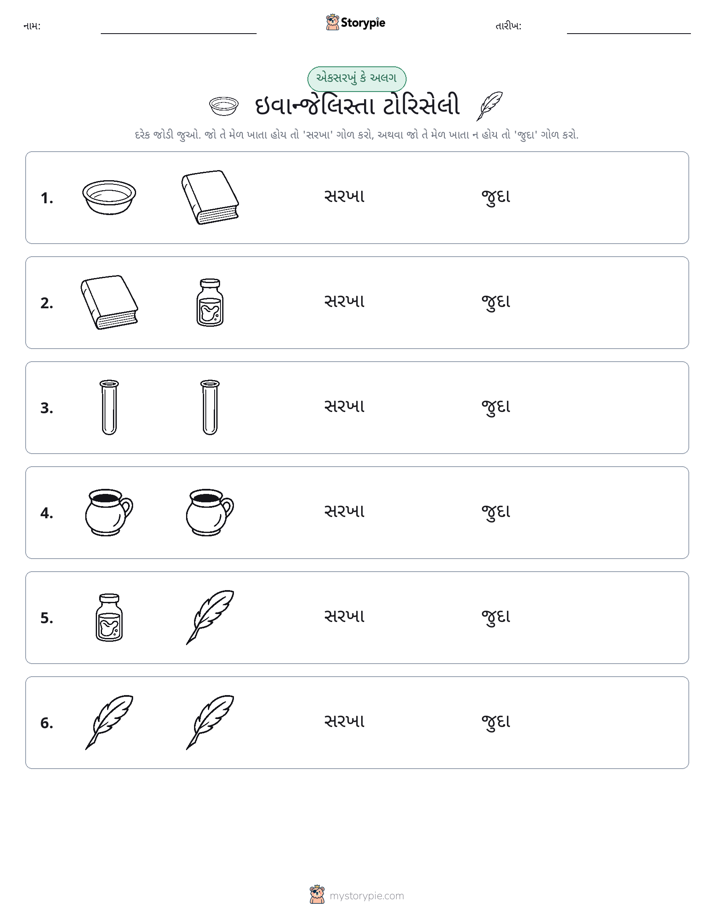 નામ: ____ Storypie તારીખ: ____

એકસરખું કે અલગ

ઇવાન્જેલિસ્તા ટોરિસેલી

દરેક જોડી જુઓ. જો તે મેળ ખાતા હોય તો 'સરખા' ગોળ કરો, અથવા જો તે મેળ ખાતા ન હોય તો 'જુદા' ગોળ કરો.

1. સરખા જુદા

2. સરખા જુદા

3. સરખા જુદા

4. સરખા જુદા

5. સરખા જુદા

6. સરખા જુદા

mystorypie.com